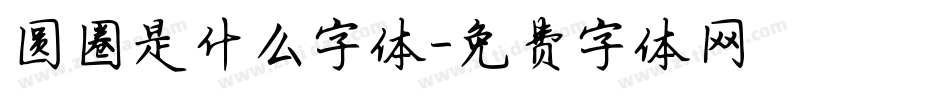 圆圈是什么字体-免费字体网